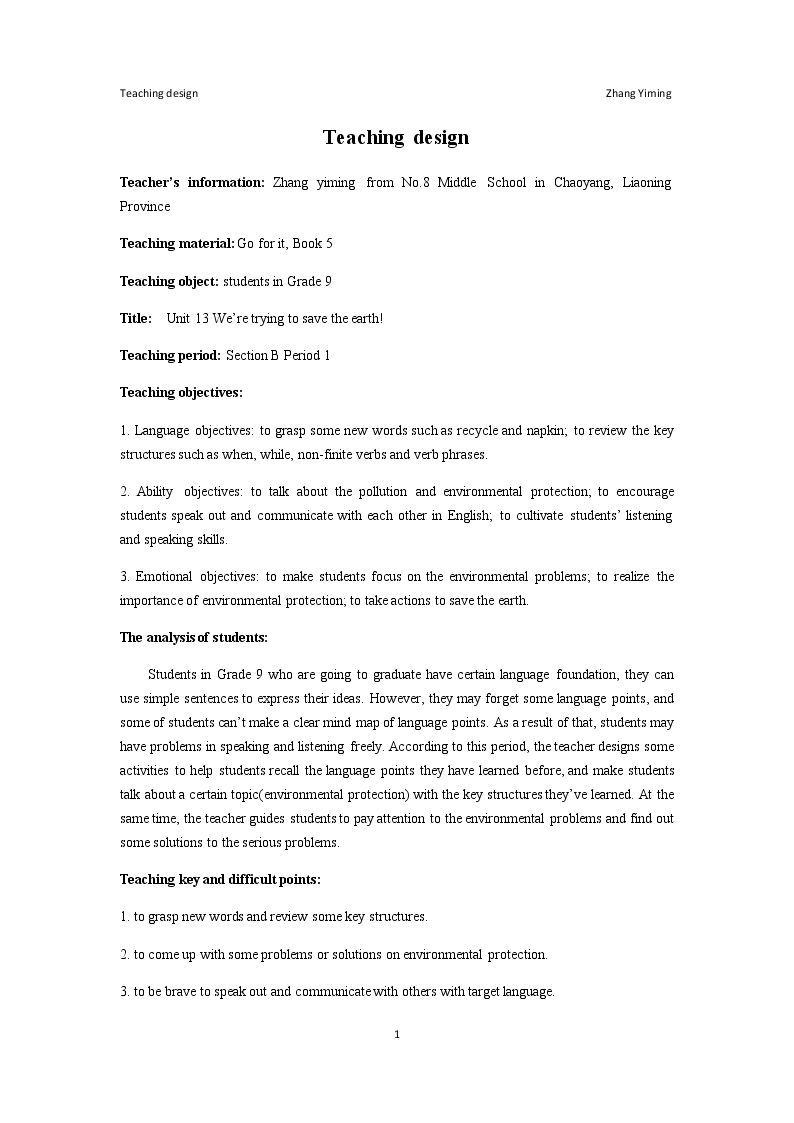 Teaching design Zhang Yiming

Teaching design

Teacher's information: Zhang yiming from No.8 Middle School in Chaoyang, Liaoning Province

Teaching material: Go for it, Book 5

Teaching object: students in Grade 9

Title: Unit 13 We're trying to save the earth!

Teaching period: Section B Period 1

Teaching objectives:

1. Language objectives: to grasp some new words such as recycle and napkin; to review the key structures such as when, while, non-finite verbs and verb phrases.

2. Ability objectives: to talk about the pollution and environmental protection; to encourage students speak out and communicate with each other in English; to cultivate students' listening and speaking skills.

3. Emotional objectives: to make students focus on the environmental problems; to realize the importance of environmental protection; to take actions to save the earth.

The analysis of students:

Students in Grade 9 who are going to graduate have certain language foundation, they can use simple sentences to express their ideas. However, they may forget some language points, and some of students can't make a clear mind map of language points. As a result of that, students may have problems in speaking and listening freely. According to this period, the teacher designs some activities to help students recall the language points they have learned before, and make students talk about a certain topic(environmental protection) with the key structures they've learned. At the same time, the teacher guides students to pay attention to the environmental problems and find out some solutions to the serious problems.

Teaching key and difficult points:

1. to grasp new words and review some key structures.

2. to come up with some problems or solutions on environmental protection.

3. to be brave to speak out and communicate with others with target language.

1